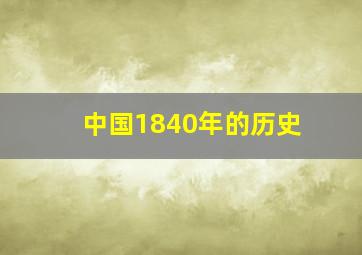 中国1840年的历史